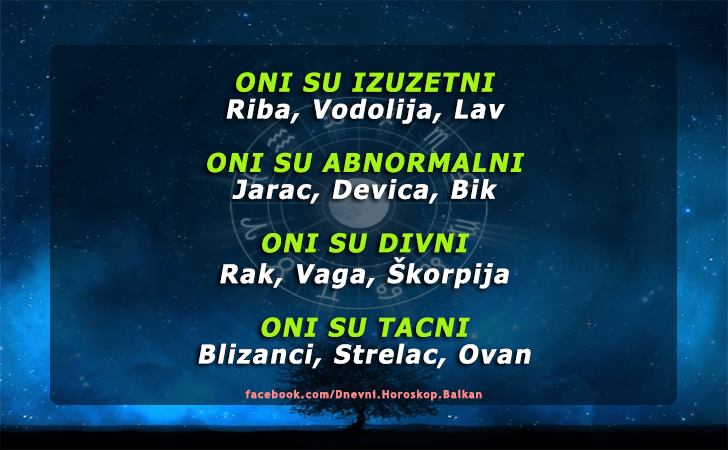 ONI SU IZUZETNI
Riba, Vodolija, Lav

ONI SU ABNORMALNI
Jarac, Devica, Bik

ONI SU DIVNI
Rak, Vaga, Škorpija

ONI SU TACNI
Blizanci, Strelac, Ovan

facebook.com/Dnevni.Horoskop.Balkan